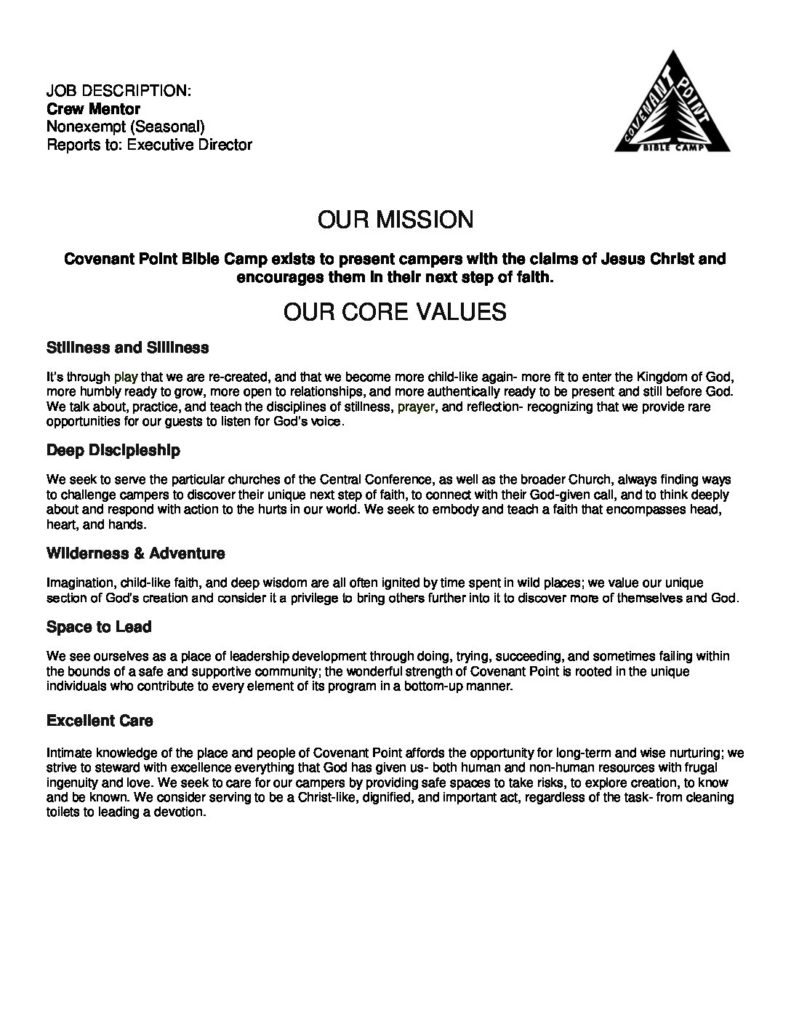 JOB DESCRIPTION:
Crew Mentor
Nonexempt (Seasonal)
Reports to: Executive Director

COVENANT POINT
BIBLE CAMP

OUR MISSION

Covenant Point Bible Camp exists to present campers with the claims of Jesus Christ and encourages them in their next step of faith.

OUR CORE VALUES

Stillness and Silliness

It's through play that we are re-created, and that we become more child-like again- more fit to enter the Kingdom of God, more humbly ready to grow, more open to relationships, and more authentically ready to be present and still before God. We talk about, practice, and teach the disciplines of stillness, prayer, and reflection- recognizing that we provide rare opportunities for our guests to listen for God's voice.

Deep Discipleship

We seek to serve the particular churches of the Central Conference, as well as the broader Church, always finding ways to challenge campers to discover their unique next step of faith, to connect with their God-given call, and to think deeply about and respond with action to the hurts in our world. We seek to embody and teach a faith that encompasses head, heart, and hands.

Wilderness & Adventure

Imagination, child-like faith, and deep wisdom are all often ignited by time spent in wild places; we value our unique section of God's creation and consider it a privilege to bring others further into it to discover more of themselves and God.

Space to Lead

We see ourselves as a place of leadership development through doing, trying, succeeding, and sometimes failing within the bounds of a safe and supportive community; the wonderful strength of Covenant Point is rooted in the unique individuals who contribute to every element of its program in a bottom-up manner.

Excellent Care

Intimate knowledge of the place and people of Covenant Point affords the opportunity for long-term and wise nurturing; we strive to steward with excellence everything that God has given us- both human and non-human resources with frugal ingenuity and love. We seek to care for our campers by providing safe spaces to take risks, to explore creation, to know and be known. We consider serving to be a Christ-like, dignified, and important act, regardless of the task- from cleaning toilets to leading a devotion.